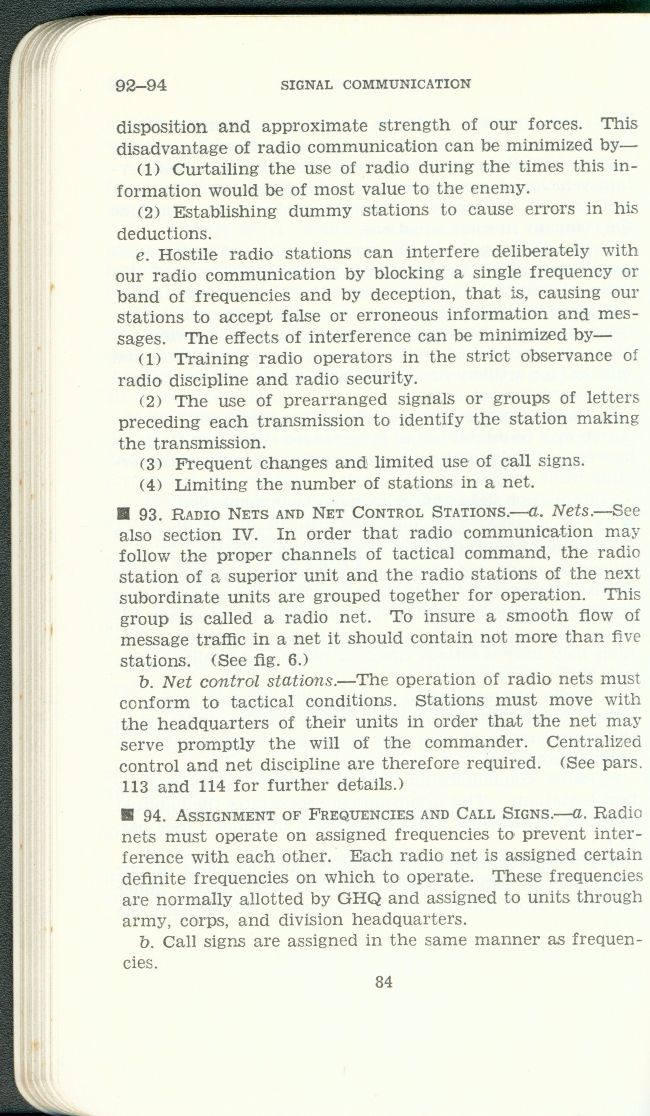 92–94 SIGNAL COMMUNICATION

disposition and approximate strength of our forces. This disadvantage of radio communication can be minimized by—

(1) Curtailing the use of radio during the times this information would be of most value to the enemy.

(2) Establishing dummy stations to cause errors in his deductions.

e. Hostile radio stations can interfere deliberately with our radio communication by blocking a single frequency or band of frequencies and by deception, that is, causing our stations to accept false or erroneous information and messages. The effects of interference can be minimized by—

(1) Training radio operators in the strict observance of radio discipline and radio security.

(2) The use of prearranged signals or groups of letters preceding each transmission to identify the station making the transmission.

(3) Frequent changes and limited use of call signs.

(4) Limiting the number of stations in a net.

■ 93. RADIO NETS AND NET CONTROL STATIONS.—a. Nets.—See also section IV. In order that radio communication may follow the proper channels of tactical command, the radio station of a superior unit and the radio stations of the next subordinate units are grouped together for operation. This group is called a radio net. To insure a smooth flow of message traffic in a net it should contain not more than five stations. (See fig. 6.)

b. Net control stations.—The operation of radio nets must conform to tactical conditions. Stations must move with the headquarters of their units in order that the net may serve promptly the will of the commander. Centralized control and net discipline are therefore required. (See pars. 113 and 114 for further details.)

■ 94. ASSIGNMENT OF FREQUENCIES AND CALL SIGNS.—a. Radio nets must operate on assigned frequencies to prevent interference with each other. Each radio net is assigned certain definite frequencies on which to operate. These frequencies are normally allotted by GHQ and assigned to units through army, corps, and division headquarters.

b. Call signs are assigned in the same manner as frequencies.

84